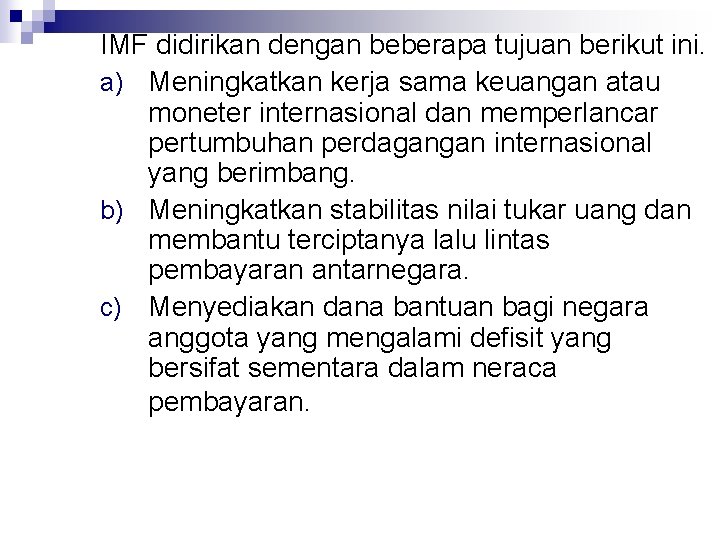 IMF didirikan dengan beberapa tujuan berikut ini.

a) Meningkatkan kerja sama keuangan atau moneter internasional dan memperlancar pertumbuhan perdagangan internasional yang berimbang.

b) Meningkatkan stabilitas nilai tukar uang dan membantu terciptanya lalu lintas pembayaran antarnegara.

c) Menyediakan dana bantuan bagi negara anggota yang mengalami defisit yang bersifat sementara dalam neraca pembayaran.